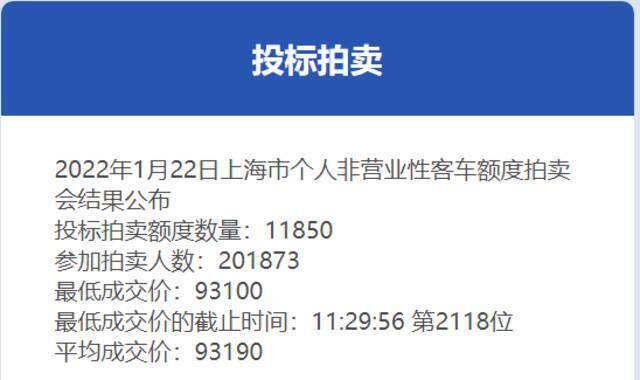 投标拍卖

2022年1月22日上海市个人非营业性客车额度拍卖会结果公布
投标拍卖额度数量：11850
参加拍卖人数：201873
最低成交价：93100
最低成交价的截止时间：11:29:56 第2118位
平均成交价：93190